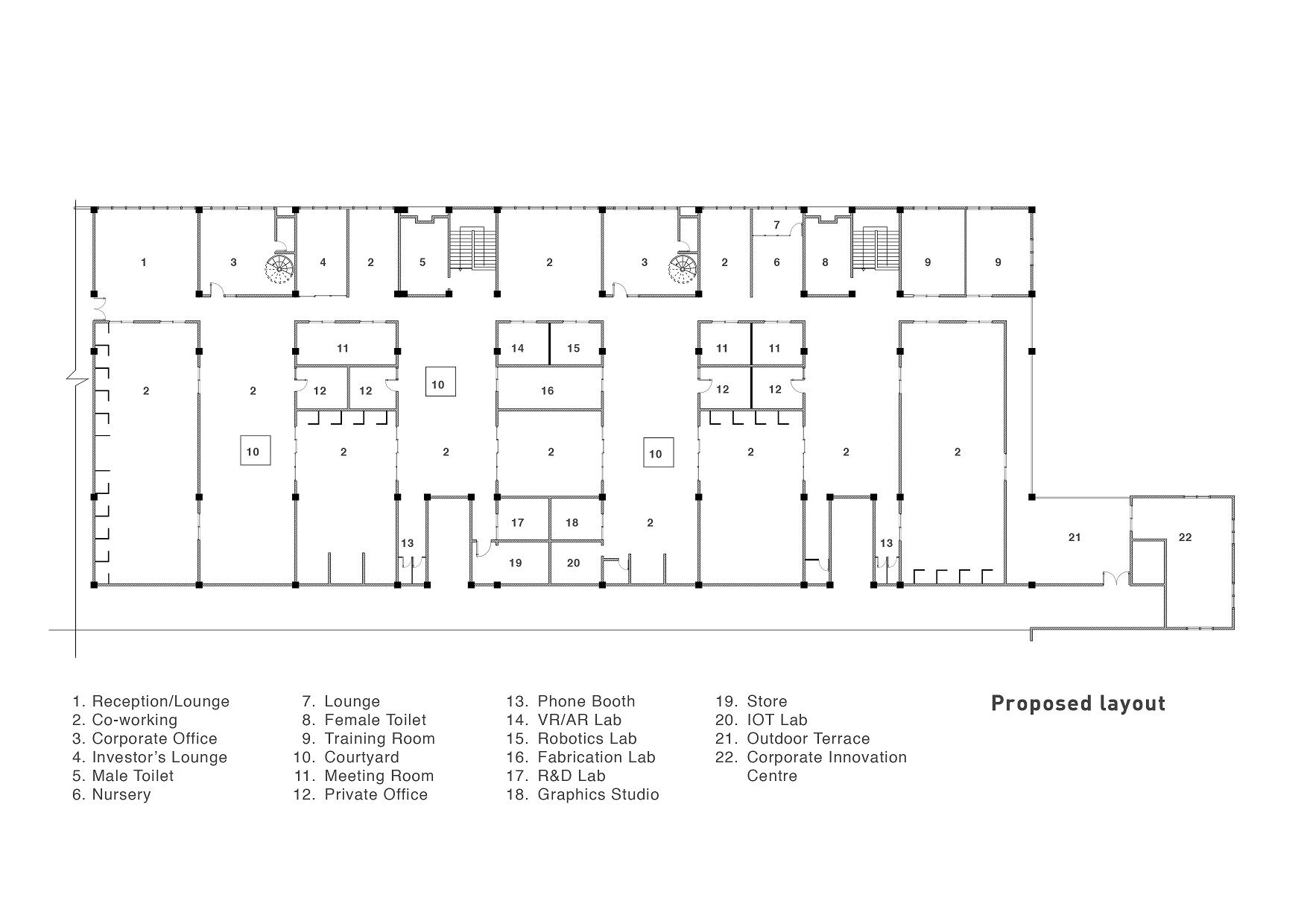 7

1 3 4 2 5 2 3 2 6 8 9 9

11 14 15 11 11

2 2 12 12 10 16 12 12

10 2 2 2 10 2 2 2

17 18 2

13 19 20 13 21 22

1. Reception/Lounge
2. Co-working
3. Corporate Office
4. Investor's Lounge
5. Male Toilet
6. Nursery

7. Lounge
8. Female Toilet
9. Training Room
10. Courtyard
11. Meeting Room
12. Private Office

13. Phone Booth
14. VR/AR Lab
15. Robotics Lab
16. Fabrication Lab
17. R&D Lab
18. Graphics Studio

19. Store
20. IOT Lab
21. Outdoor Terrace
22. Corporate Innovation Centre

Proposed layout